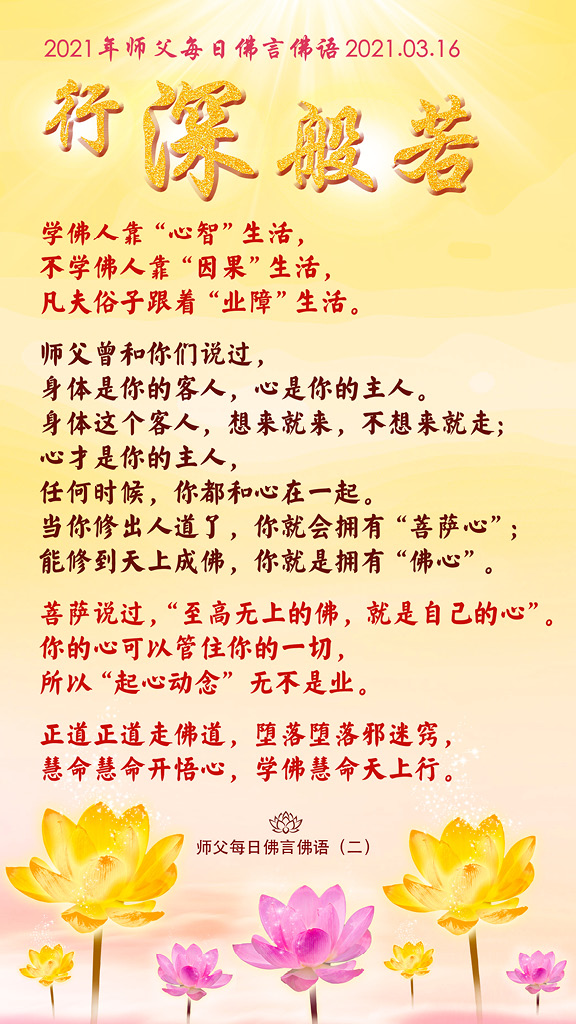 2021年师父每日佛言佛语 2021.03.16

行深般若

学佛人靠“心智”生活，
不学佛人靠“因果”生活，
凡夫俗子跟着“业障”生活。

师父曾和你们说过，
身体是你的客人，心是你的主人。
身体这个客人，想来就来，不想来就走；
心才是你的主人，
任何时候，你都和心在一起。
当你修出人道了，你就会拥有“菩萨心”；
能修到天上成佛，你就是拥有“佛心”。

菩萨说过，“至高无上的佛，就是自己的心”。
你的心可以管住你的一切，
所以“起心动念”无不是业。

正道正道走佛道，堕落堕落邪迷窍，
慧命慧命开悟心，学佛慧命天上行。

师父每日佛言佛语（二）